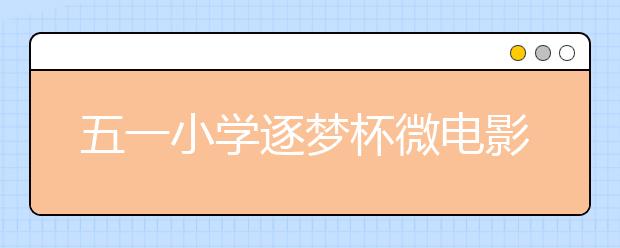 五一小学逐梦杯微电影